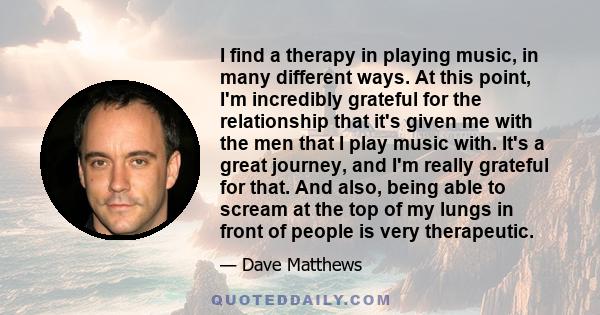 I find a therapy in playing music, in many different ways. At this point, I'm incredibly grateful for the relationship that it's given me with the men that I play music with. It's a great journey, and I'm really grateful for that. And also, being able to scream at the top of my lungs in front of people is very therapeutic.

— Dave Matthews

QUOTEDDAILY.COM